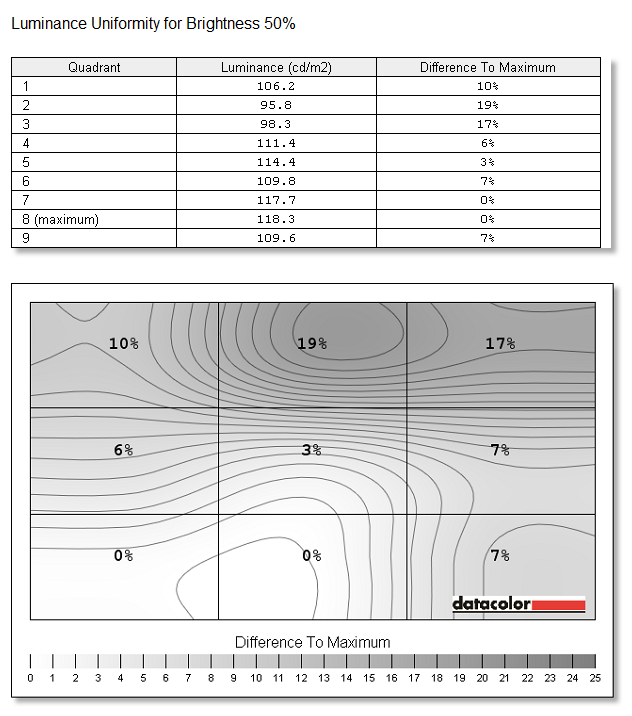 Luminance Uniformity for Brightness 50%

| Quadrant | Luminance (cd/m2) | Difference To Maximum |
|---|---|---|
| 1 | 106.2 | 10% |
| 2 | 95.8 | 19% |
| 3 | 98.3 | 17% |
| 4 | 111.4 | 6% |
| 5 | 114.4 | 3% |
| 6 | 109.8 | 7% |
| 7 | 117.7 | 0% |
| 8 (maximum) | 118.3 | 0% |
| 9 | 109.6 | 7% |

10% 19% 17%
6% 3% 7%
0% 0% 7%

datacolor

Difference To Maximum

0 1 2 3 4 5 6 7 8 9 10 11 12 13 14 15 16 17 18 19 20 21 22 23 24 25